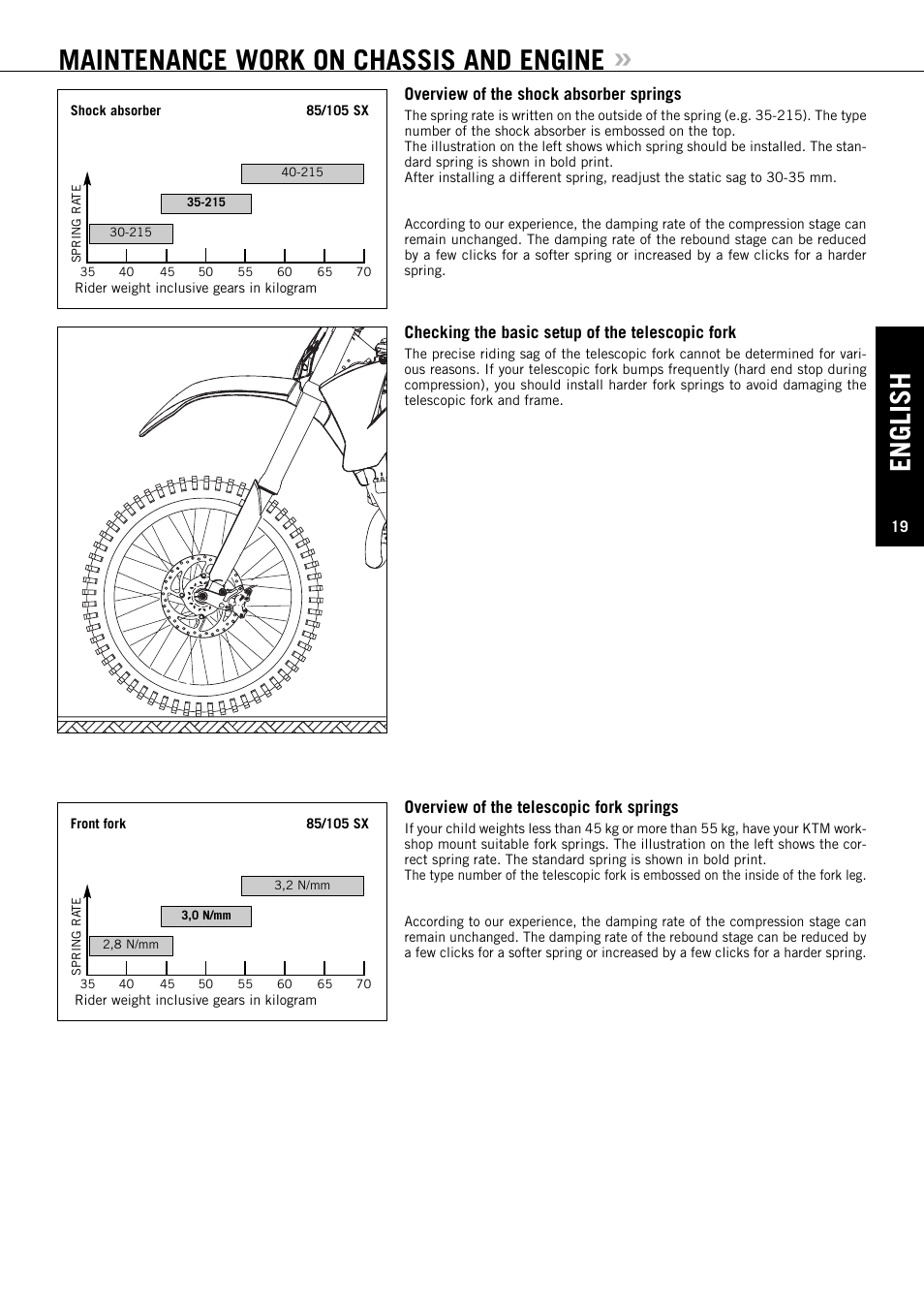 MAINTENANCE WORK ON CHASSIS AND ENGINE »

Shock absorber 85/105 SX

40-215
35-215
30-215
SPRING RATE
35 40 45 50 55 60 65 70
Rider weight inclusive gears in kilogram

Overview of the shock absorber springs
The spring rate is written on the outside of the spring (e.g. 35-215). The type number of the shock absorber is embossed on the top.
The illustration on the left shows which spring should be installed. The standard spring is shown in bold print.
After installing a different spring, readjust the static sag to 30-35 mm.

According to our experience, the damping rate of the compression stage can remain unchanged. The damping rate of the rebound stage can be reduced by a few clicks for a softer spring or increased by a few clicks for a harder spring.

Checking the basic setup of the telescopic fork
The precise riding sag of the telescopic fork cannot be determined for various reasons. If your telescopic fork bumps frequently (hard end stop during compression), you should install harder fork springs to avoid damaging the telescopic fork and frame.

ENGLISH

19

Front fork 85/105 SX

3,2 N/mm
3,0 N/mm
2,8 N/mm
SPRING RATE
35 40 45 50 55 60 65 70
Rider weight inclusive gears in kilogram

Overview of the telescopic fork springs
If your child weights less than 45 kg or more than 55 kg, have your KTM workshop mount suitable fork springs. The illustration on the left shows the correct spring rate. The standard spring is shown in bold print.
The type number of the telescopic fork is embossed on the inside of the fork leg.

According to our experience, the damping rate of the compression stage can remain unchanged. The damping rate of the rebound stage can be reduced by a few clicks for a softer spring or increased by a few clicks for a harder spring.